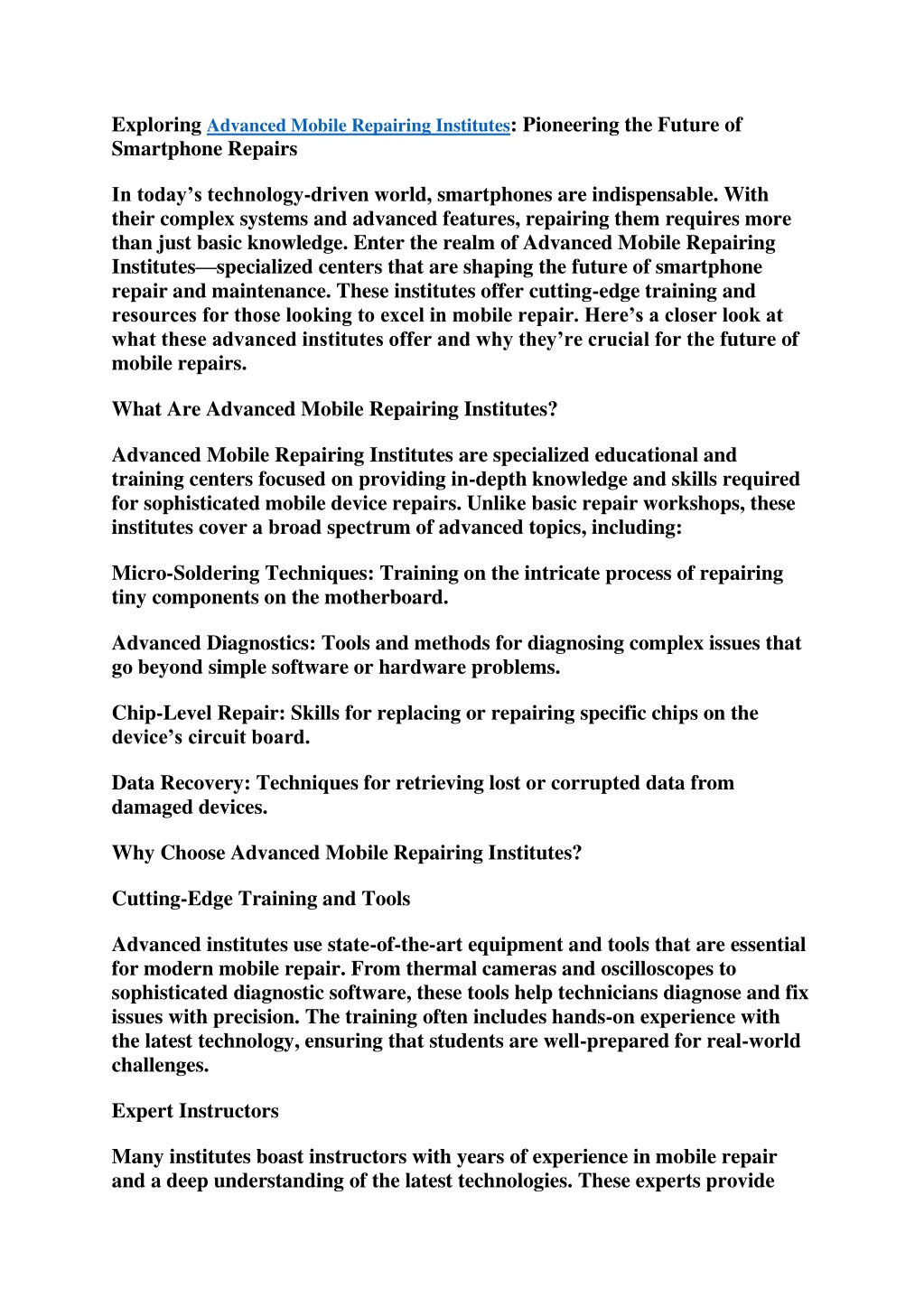 Exploring Advanced Mobile Repairing Institutes: Pioneering the Future of Smartphone Repairs

In today’s technology-driven world, smartphones are indispensable. With their complex systems and advanced features, repairing them requires more than just basic knowledge. Enter the realm of Advanced Mobile Repairing Institutes—specialized centers that are shaping the future of smartphone repair and maintenance. These institutes offer cutting-edge training and resources for those looking to excel in mobile repair. Here’s a closer look at what these advanced institutes offer and why they’re crucial for the future of mobile repairs.

What Are Advanced Mobile Repairing Institutes?

Advanced Mobile Repairing Institutes are specialized educational and training centers focused on providing in-depth knowledge and skills required for sophisticated mobile device repairs. Unlike basic repair workshops, these institutes cover a broad spectrum of advanced topics, including:

Micro-Soldering Techniques: Training on the intricate process of repairing tiny components on the motherboard.

Advanced Diagnostics: Tools and methods for diagnosing complex issues that go beyond simple software or hardware problems.

Chip-Level Repair: Skills for replacing or repairing specific chips on the device’s circuit board.

Data Recovery: Techniques for retrieving lost or corrupted data from damaged devices.

Why Choose Advanced Mobile Repairing Institutes?

Cutting-Edge Training and Tools

Advanced institutes use state-of-the-art equipment and tools that are essential for modern mobile repair. From thermal cameras and oscilloscopes to sophisticated diagnostic software, these tools help technicians diagnose and fix issues with precision. The training often includes hands-on experience with the latest technology, ensuring that students are well-prepared for real-world challenges.

Expert Instructors

Many institutes boast instructors with years of experience in mobile repair and a deep understanding of the latest technologies. These experts provide